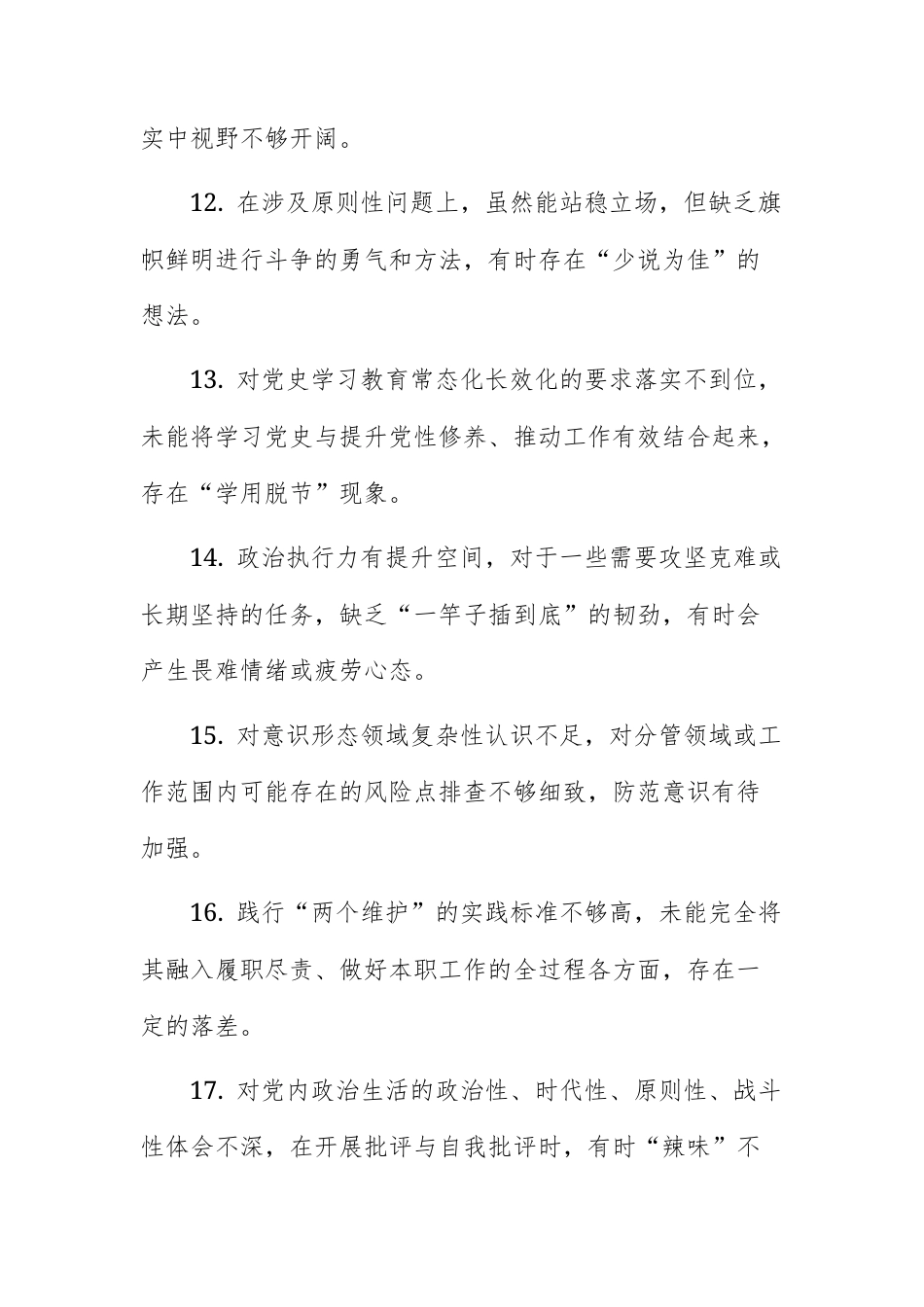 实中视野不够开阔。

12. 在涉及原则性问题上，虽然能站稳立场，但缺乏旗帜鲜明进行斗争的勇气和方法，有时存在“少说为佳”的想法。

13. 对党史学习教育常态化长效化的要求落实不到位，未能将学习党史与提升党性修养、推动工作有效结合起来，存在“学用脱节”现象。

14. 政治执行力有提升空间，对于一些需要攻坚克难或长期坚持的任务，缺乏“一竿子插到底”的韧劲，有时会产生畏难情绪或疲劳心态。

15. 对意识形态领域复杂性认识不足，对分管领域或工作范围内可能存在的风险点排查不够细致，防范意识有待加强。

16. 践行“两个维护”的实践标准不够高，未能完全将其融入履职尽责、做好本职工作的全过程各方面，存在一定的落差。

17. 对党内政治生活的政治性、时代性、原则性、战斗性体会不深，在开展批评与自我批评时，有时“辣味”不